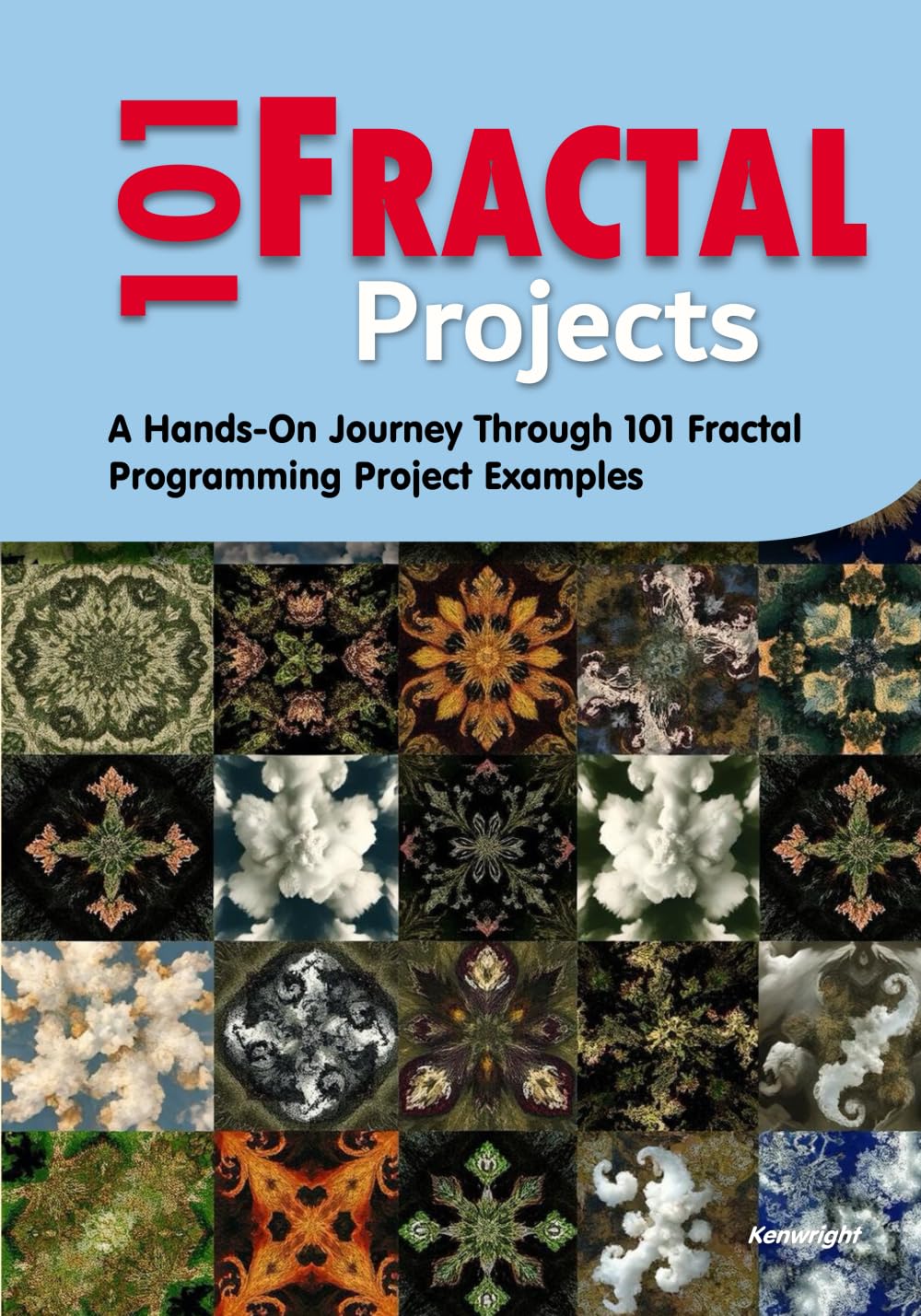 101 FRACTAL Projects

A Hands-On Journey Through 101 Fractal Programming Project Examples

Kenwright